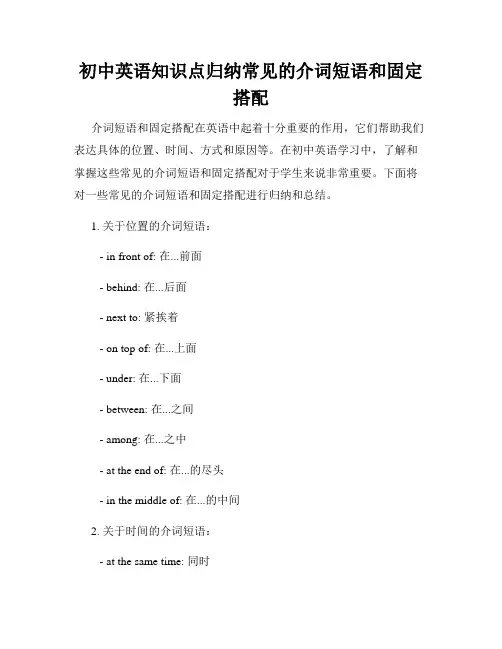 初中英语知识点归纳常见的介词短语和固定搭配

介词短语和固定搭配在英语中起着十分重要的作用，它们帮助我们表达具体的位置、时间、方式和原因等。在初中英语学习中，了解和掌握这些常见的介词短语和固定搭配对于学生来说非常重要。下面将对一些常见的介词短语和固定搭配进行归纳和总结。

1. 关于位置的介词短语：

- in front of: 在...前面

- behind: 在...后面

- next to: 紧挨着

- on top of: 在...上面

- under: 在...下面

- between: 在...之间

- among: 在...之中

- at the end of: 在...的尽头

- in the middle of: 在...的中间

2. 关于时间的介词短语：

- at the same time: 同时